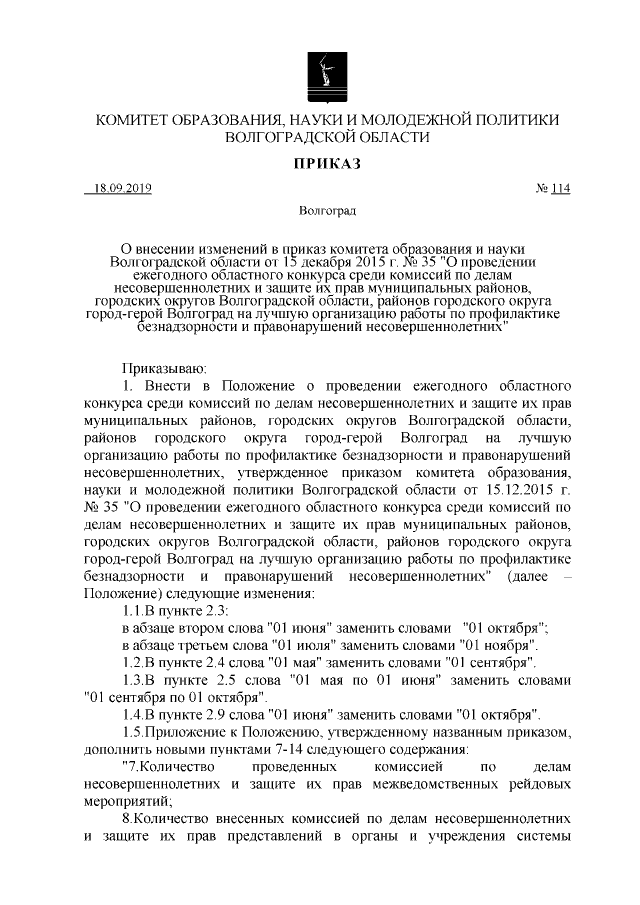 КОМИТЕТ ОБРАЗОВАНИЯ, НАУКИ И МОЛОДЕЖНОЙ ПОЛИТИКИ ВОЛГОГРАДСКОЙ ОБЛАСТИ

ПРИКАЗ

18.09.2019 № 114

Волгоград

О внесении изменений в приказ комитета образования и науки Волгоградской области от 15 декабря 2015 г. № 35 "О проведении ежегодного областного конкурса среди комиссий по делам несовершеннолетних и защите их прав муниципальных районов, городских округов Волгоградской области, районов городского округа город-герой Волгоград на лучшую организацию работы по профилактике безнадзорности и правонарушений несовершеннолетних"

Приказываю:

1. Внести в Положение о проведении ежегодного областного конкурса среди комиссий по делам несовершеннолетних и защите их прав муниципальных районов, городских округов Волгоградской области, районов городского округа город-герой Волгоград на лучшую организацию работы по профилактике безнадзорности и правонарушений несовершеннолетних, утвержденное приказом комитета образования, науки и молодежной политики Волгоградской области от 15.12.2015 г. № 35 "О проведении ежегодного областного конкурса среди комиссий по делам несовершеннолетних и защите их прав муниципальных районов, городских округов Волгоградской области, районов городского округа город-герой Волгоград на лучшую организацию работы по профилактике безнадзорности и правонарушений несовершеннолетних" (далее – Положение) следующие изменения:

1.1.В пункте 2.3:

в абзаце втором слова "01 июня" заменить словами "01 октября";

в абзаце третьем слова "01 июля" заменить словами "01 ноября".

1.2.В пункте 2.4 слова "01 мая" заменить словами "01 сентября".

1.3.В пункте 2.5 слова "01 мая по 01 июня" заменить словами "01 сентября по 01 октября".

1.4.В пункте 2.9 слова "01 июня" заменить словами "01 октября".

1.5.Приложение к Положению, утвержденному названным приказом, дополнить новыми пунктами 7-14 следующего содержания:

"7.Количество проведенных комиссией по делам несовершеннолетних и защите их прав межведомственных рейдовых мероприятий;

8.Количество внесенных комиссией по делам несовершеннолетних и защите их прав представлений в органы и учреждения системы